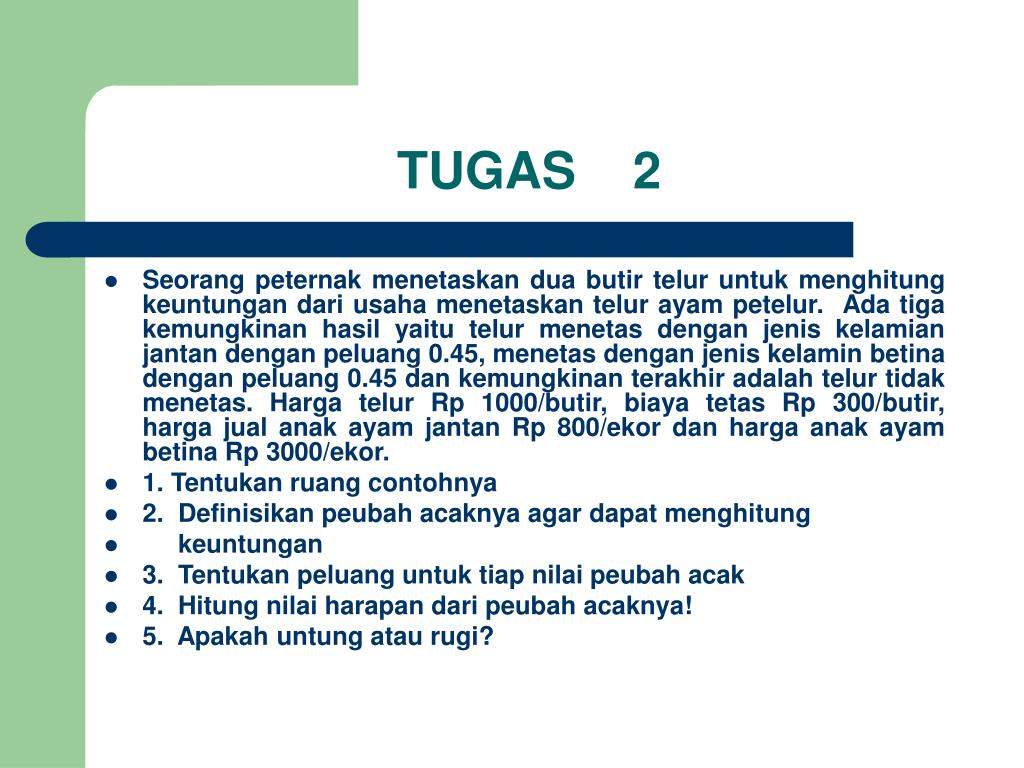 TUGAS 2

- Seorang peternak menetaskan dua butir telur untuk menghitung keuntungan dari usaha menetaskan telur ayam petelur. Ada tiga kemungkinan hasil yaitu telur menetas dengan jenis kelamian jantan dengan peluang 0.45, menetas dengan jenis kelamin betina dengan peluang 0.45 dan kemungkinan terakhir adalah telur tidak menetas. Harga telur Rp 1000/butir, biaya tetas Rp 300/butir, harga jual anak ayam jantan Rp 800/ekor dan harga anak ayam betina Rp 3000/ekor.
- 1. Tentukan ruang contohnya
- 2. Definisikan peubah acaknya agar dapat menghitung
- keuntungan
- 3. Tentukan peluang untuk tiap nilai peubah acak
- 4. Hitung nilai harapan dari peubah acaknya!
- 5. Apakah untung atau rugi?